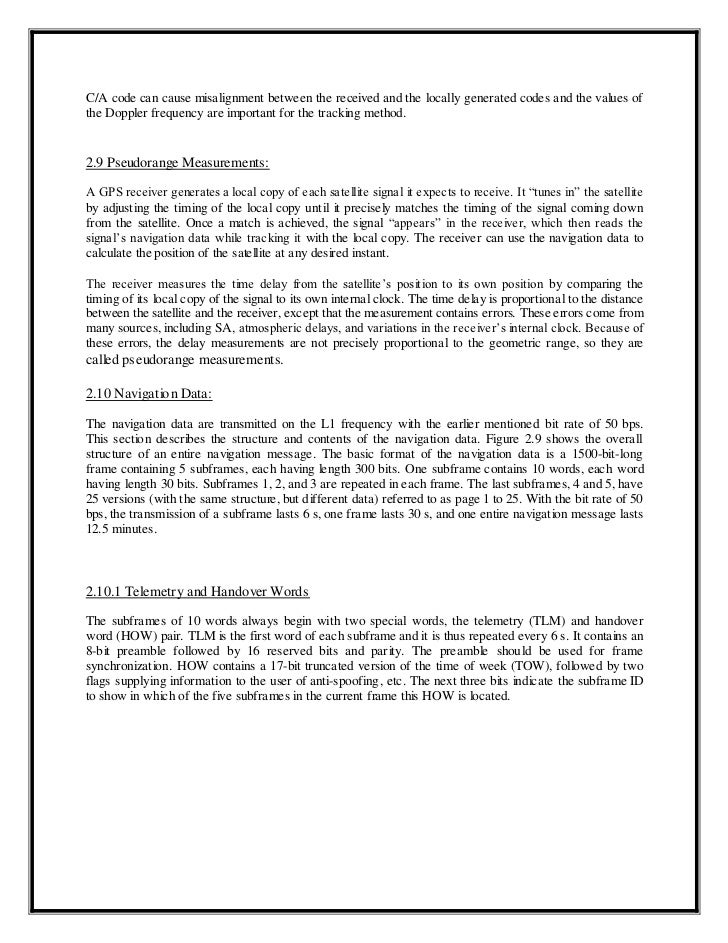 C/A code can cause misalignment between the received and the locally generated codes and the values of the Doppler frequency are important for the tracking method.

2.9 Pseudorange Measurements:

A GPS receiver generates a local copy of each satellite signal it expects to receive. It "tunes in" the satellite by adjusting the timing of the local copy until it precisely matches the timing of the signal coming down from the satellite. Once a match is achieved, the signal "appears" in the receiver, which then reads the signal's navigation data while tracking it with the local copy. The receiver can use the navigation data to calculate the position of the satellite at any desired instant.

The receiver measures the time delay from the satellite's position to its own position by comparing the timing of its local copy of the signal to its own internal clock. The time delay is proportional to the distance between the satellite and the receiver, except that the measurement contains errors. These errors come from many sources, including SA, atmospheric delays, and variations in the receiver's internal clock. Because of these errors, the delay measurements are not precisely proportional to the geometric range, so they are called pseudorange measurements.

2.10 Navigation Data:

The navigation data are transmitted on the L1 frequency with the earlier mentioned bit rate of 50 bps. This section describes the structure and contents of the navigation data. Figure 2.9 shows the overall structure of an entire navigation message. The basic format of the navigation data is a 1500-bit-long frame containing 5 subframes, each having length 300 bits. One subframe contains 10 words, each word having length 30 bits. Subframes 1, 2, and 3 are repeated in each frame. The last subframes, 4 and 5, have 25 versions (with the same structure, but different data) referred to as page 1 to 25. With the bit rate of 50 bps, the transmission of a subframe lasts 6 s, one frame lasts 30 s, and one entire navigation message lasts 12.5 minutes.

2.10.1 Telemetry and Handover Words

The subframes of 10 words always begin with two special words, the telemetry (TLM) and handover word (HOW) pair. TLM is the first word of each subframe and it is thus repeated every 6 s. It contains an 8-bit preamble followed by 16 reserved bits and parity. The preamble should be used for frame synchronization. HOW contains a 17-bit truncated version of the time of week (TOW), followed by two flags supplying information to the user of anti-spoofing, etc. The next three bits indicate the subframe ID to show in which of the five subframes in the current frame this HOW is located.